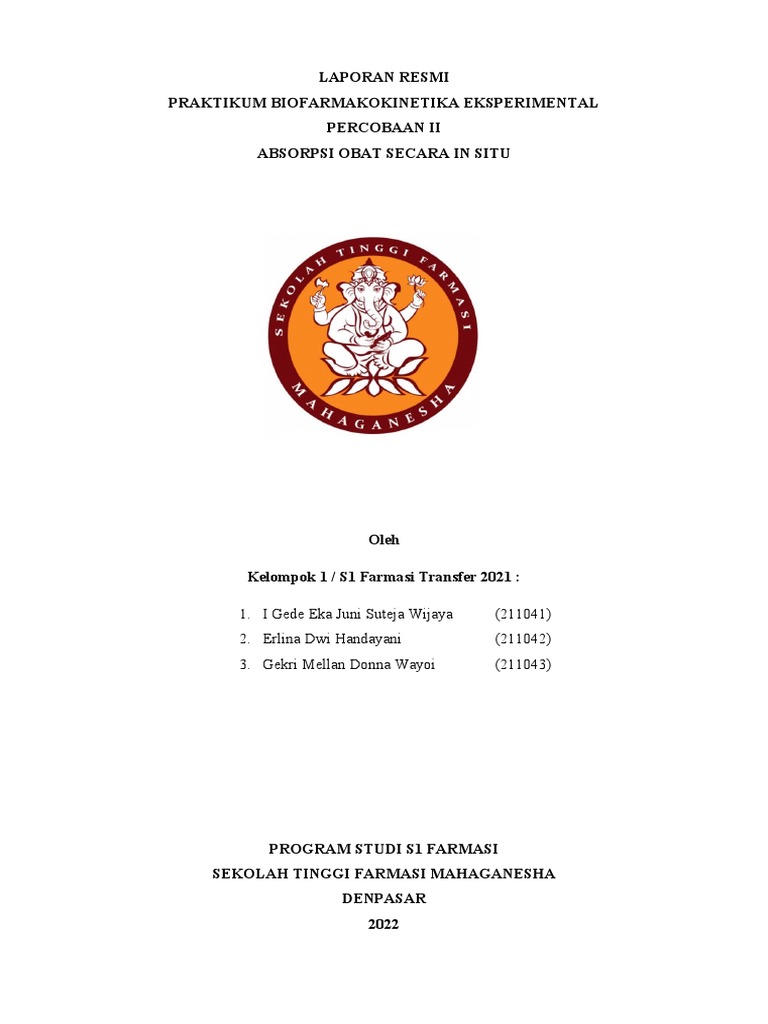 LAPORAN RESMI
PRAKTIKUM BIOFARMAKOKINETIKA EKSPERIMENTAL
PERCOBAAN II
ABSORPSI OBAT SECARA IN SITU

SEKOLAH TINGGI FARMASI
MAHAGANESHA

Oleh

Kelompok 1 / S1 Farmasi Transfer 2021 :

1. I Gede Eka Juni Suteja Wijaya (211041)
2. Erlina Dwi Handayani (211042)
3. Gekri Mellan Donna Wayoi (211043)

PROGRAM STUDI S1 FARMASI
SEKOLAH TINGGI FARMASI MAHAGANESHA
DENPASAR
2022